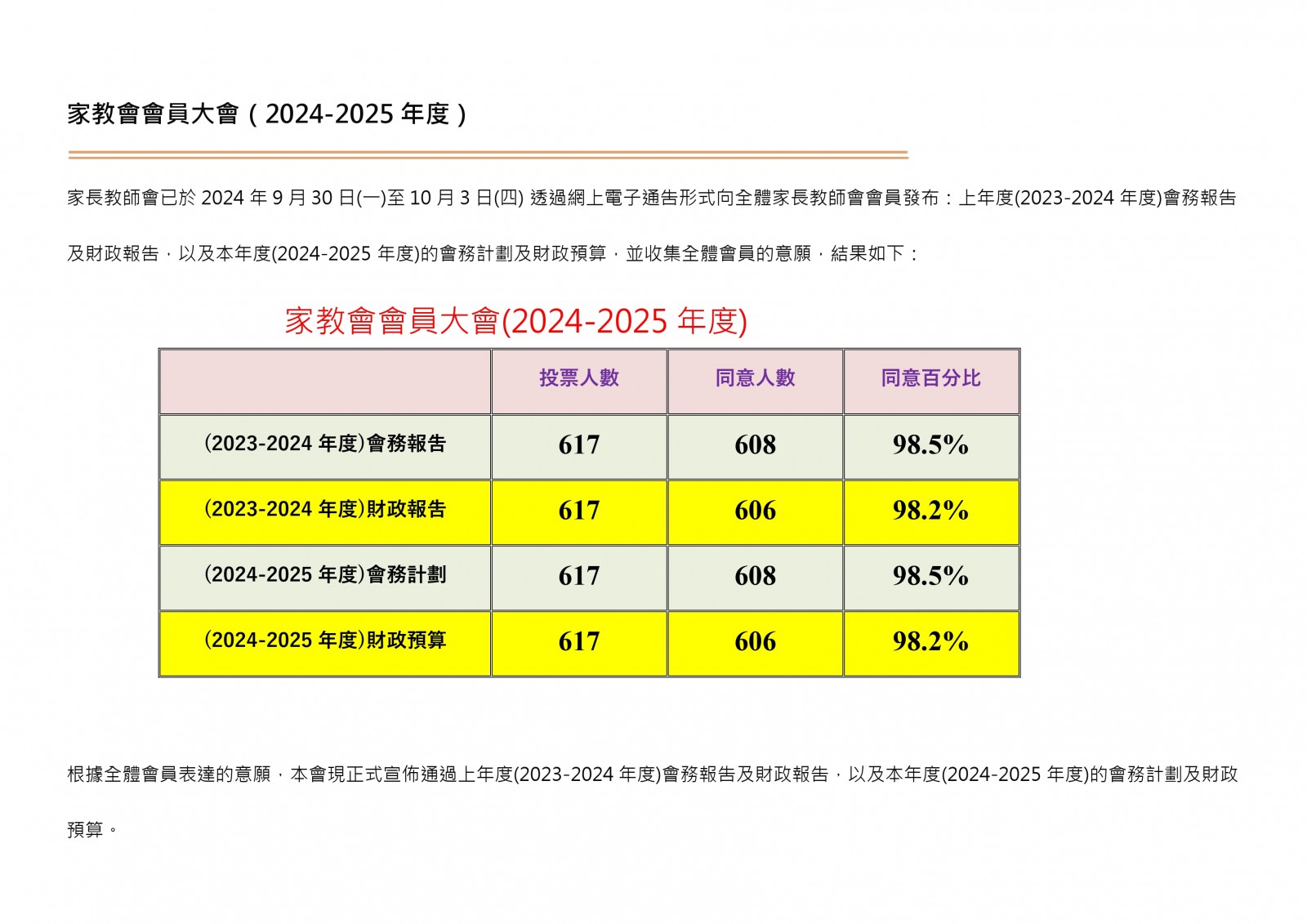 家教會會員大會（2024-2025 年度）

家長教師會已於 2024 年 9 月 30 日(一)至 10 月 3 日(四) 透過網上電子通告形式向全體家長教師會會員發布：上年度(2023-2024 年度)會務報告及財政報告，以及本年度(2024-2025 年度)的會務計劃及財政預算，並收集全體會員的意願，結果如下：

家教會會員大會(2024-2025 年度)

| | 投票人數 | 同意人數 | 同意百分比 |
|---|---|---|---|
| (2023-2024 年度)會務報告 | 617 | 608 | 98.5% |
| (2023-2024 年度)財政報告 | 617 | 606 | 98.2% |
| (2024-2025 年度)會務計劃 | 617 | 608 | 98.5% |
| (2024-2025 年度)財政預算 | 617 | 606 | 98.2% |

根據全體會員表達的意願，本會現正式宣佈通過上年度(2023-2024 年度)會務報告及財政報告，以及本年度(2024-2025 年度)的會務計劃及財政預算。